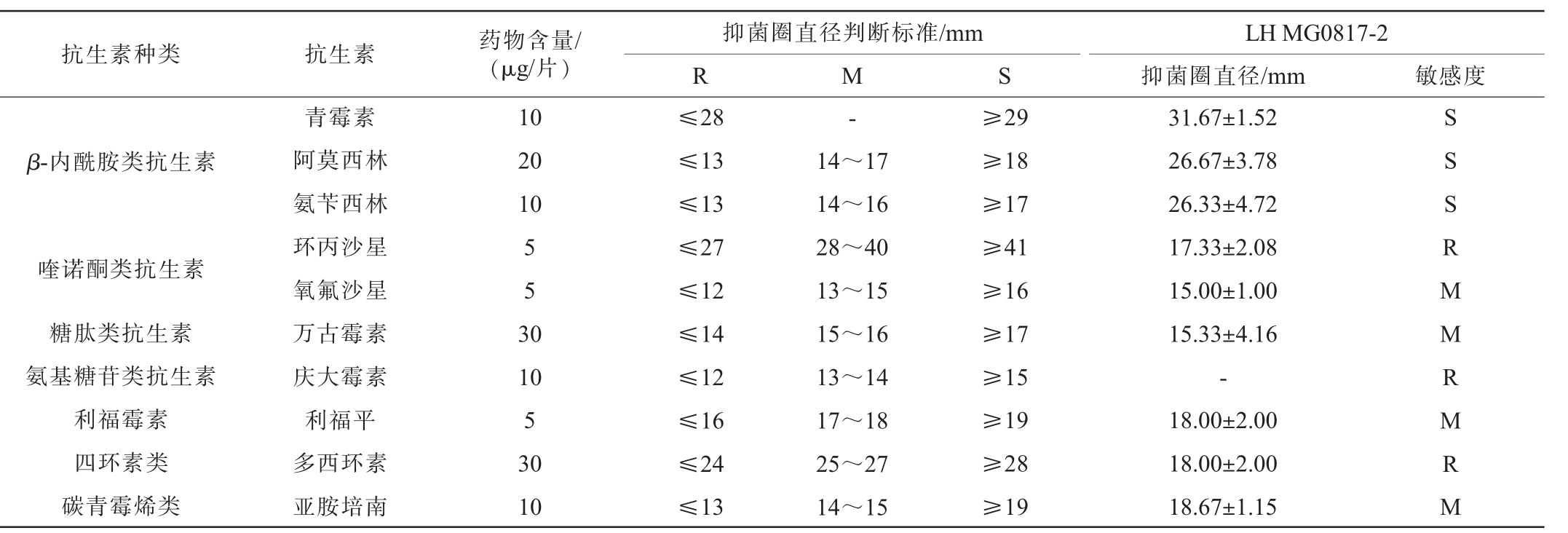 | 抗生素种类 | 抗生素 | 药物含量/（μg/片） | 抑菌圈直径判断标准/mm |  |  | LH MG0817-2 |  |
|---|---|---|---|---|---|---|---|
|  |  |  | R | M | S | 抑菌圈直径/mm | 敏感度 |
| β-内酰胺类抗生素 | 青霉素 | 10 | ≤28 | - | ≥29 | 31.67±1.52 | S |
|  | 阿莫西林 | 20 | ≤13 | 14～17 | ≥18 | 26.67±3.78 | S |
|  | 氨苄西林 | 10 | ≤13 | 14～16 | ≥17 | 26.33±4.72 | S |
| 喹诺酮类抗生素 | 环丙沙星 | 5 | ≤27 | 28～40 | ≥41 | 17.33±2.08 | R |
|  | 氧氟沙星 | 5 | ≤12 | 13～15 | ≥16 | 15.00±1.00 | M |
| 糖肽类抗生素 | 万古霉素 | 30 | ≤14 | 15～16 | ≥17 | 15.33±4.16 | M |
| 氨基糖苷类抗生素 | 庆大霉素 | 10 | ≤12 | 13～14 | ≥15 | - | R |
| 利福霉素 | 利福平 | 5 | ≤16 | 17～18 | ≥19 | 18.00±2.00 | M |
| 四环素类 | 多西环素 | 30 | ≤24 | 25～27 | ≥28 | 18.00±2.00 | R |
| 碳青霉烯类 | 亚胺培南 | 10 | ≤13 | 14～15 | ≥19 | 18.67±1.15 | M |